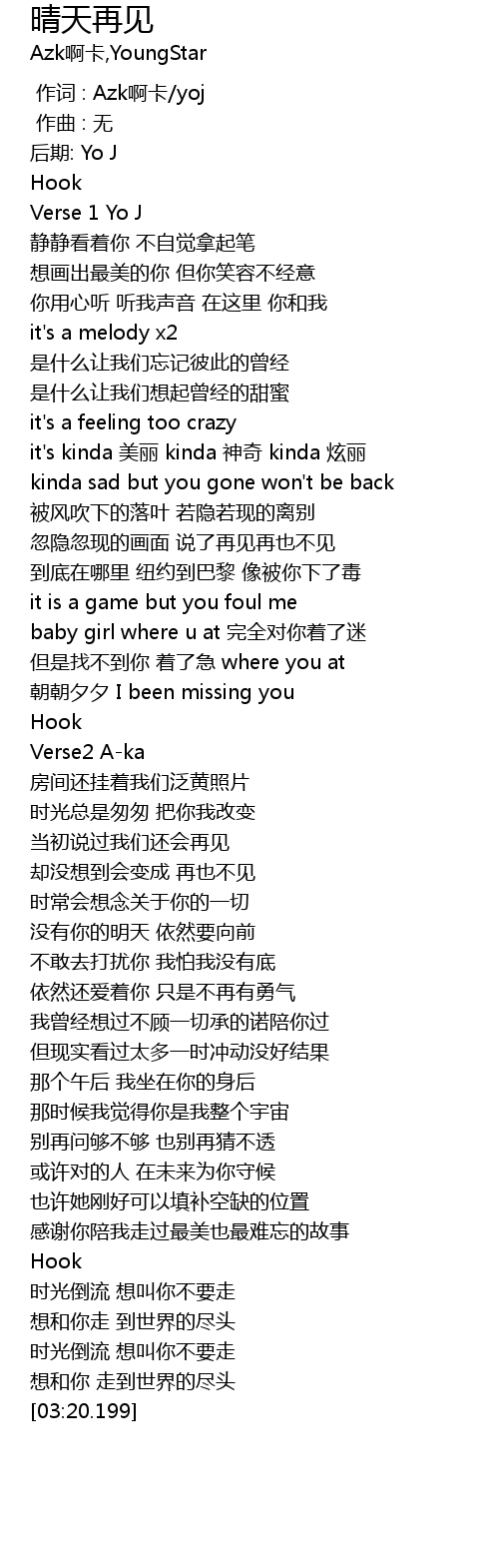 晴天再见
Azk啊卡,YoungStar

作词 : Azk啊卡/yoj
作曲 : 无
后期: Yo J
Hook
Verse 1 Yo J
静静看着你 不自觉拿起笔
想画出最美的你 但你笑容不经意
你用心听 听我声音 在这里 你和我
it's a melody x2
是什么让我们忘记彼此的曾经
是什么让我们想起曾经的甜蜜
it's a feeling too crazy
it's kinda 美丽 kinda 神奇 kinda 炫丽
kinda sad but you gone won't be back
被风吹下的落叶 若隐若现的离别
忽隐忽现的画面 说了再见再也不见
到底在哪里 纽约到巴黎 像被你下了毒
it is a game but you foul me
baby girl where u at 完全对你着了迷
但是找不到你 着了急 where you at
朝朝夕夕 I been missing you
Hook
Verse2 A-ka
房间还挂着我们泛黄照片
时光总是匆匆 把你我改变
当初说过我们还会再见
却没想到会变成 再也不见
时常会想念关于你的一切
没有你的明天 依然要向前
不敢去打扰你 我怕我没有底
依然还爱着你 只是不再有勇气
我曾经想过不顾一切承的诺陪你过
但现实看过太多一时冲动没好结果
那个午后 我坐在你的身后
那时候我觉得你是我整个宇宙
别再问够不够 也别再猜不透
或许对的人 在未来为你守候
也许她刚好可以填补空缺的位置
感谢你陪我走过最美也最难忘的故事
Hook
时光倒流 想叫你不要走
想和你走 到世界的尽头
时光倒流 想叫你不要走
想和你 走到世界的尽头
[03:20.199]